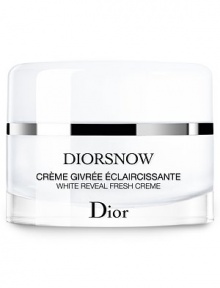 DIORSNOW
CRÈME GIVRÉE ÉCLAIRCISSANTE
WHITE REVEAL FRESH CREME
Dior